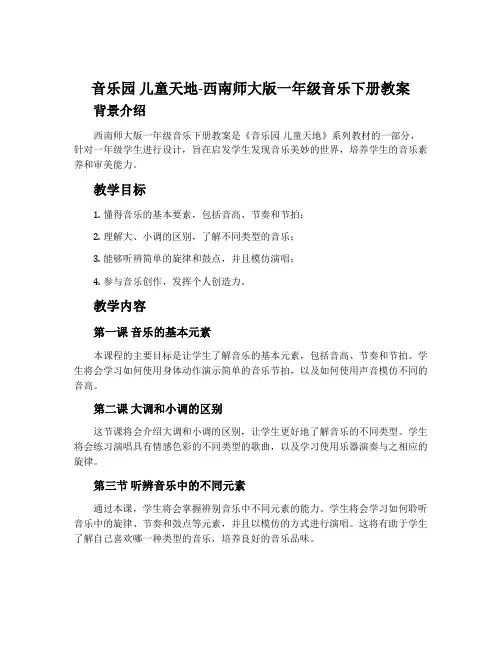 音乐园 儿童天地-西南师大版一年级音乐下册教案

背景介绍

西南师大版一年级音乐下册教案是《音乐园 儿童天地》系列教材的一部分，针对一年级学生进行设计，旨在启发学生发现音乐美妙的世界，培养学生的音乐素养和审美能力。

教学目标

1. 懂得音乐的基本要素，包括音高、节奏和节拍；

2. 理解大、小调的区别，了解不同类型的音乐；

3. 能够听辨简单的旋律和鼓点，并且模仿演唱；

4. 参与音乐创作，发挥个人创造力。

教学内容

第一课 音乐的基本元素

本课程的主要目标是让学生了解音乐的基本元素，包括音高、节奏和节拍。学生将会学习如何使用身体动作演示简单的音乐节拍，以及如何使用声音模仿不同的音高。

第二课 大调和小调的区别

这节课将会介绍大调和小调的区别，让学生更好地了解音乐的不同类型。学生将会练习演唱具有情感色彩的不同类型的歌曲，以及学习使用乐器演奏与之相应的旋律。

第三节 听辨音乐中的不同元素

通过本课，学生将会掌握辨别音乐中不同元素的能力。学生将会学习如何聆听音乐中的旋律、节奏和鼓点等元素，并且以模仿的方式进行演唱。这将有助于学生了解自己喜欢哪一种类型的音乐，培养良好的音乐品味。